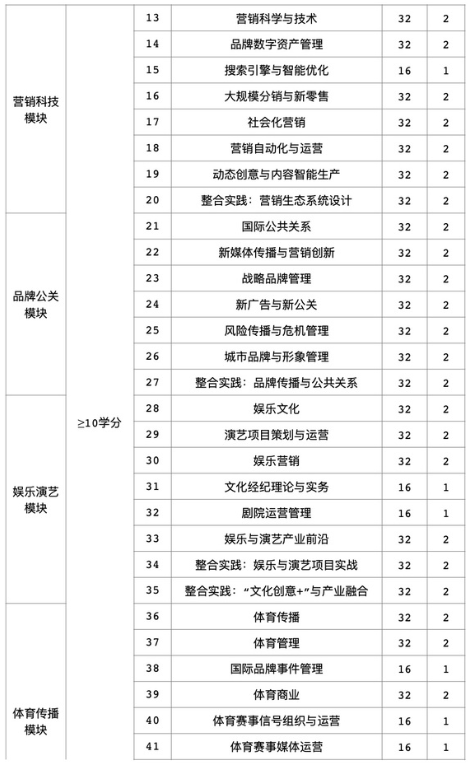 | | | | | | |
|---|---|---|---|---|---|
| 营销科技模块 | ≥10学分 | 13 | 营销科学与技术 | 32 | 2 |
| | | 14 | 品牌数字资产管理 | 32 | 2 |
| | | 15 | 搜索引擎与智能优化 | 16 | 1 |
| | | 16 | 大规模分销与新零售 | 32 | 2 |
| | | 17 | 社会化营销 | 32 | 2 |
| | | 18 | 营销自动化与运营 | 32 | 2 |
| | | 19 | 动态创意与内容智能生产 | 32 | 2 |
| | | 20 | 整合实践：营销生态系统设计 | 32 | 2 |
| 品牌公关模块 | | 21 | 国际公共关系 | 32 | 2 |
| | | 22 | 新媒体传播与营销创新 | 32 | 2 |
| | | 23 | 战略品牌管理 | 32 | 2 |
| | | 24 | 新广告与新公关 | 32 | 2 |
| | | 25 | 风险传播与危机管理 | 32 | 2 |
| | | 26 | 城市品牌与形象管理 | 32 | 2 |
| | | 27 | 整合实践：品牌传播与公共关系 | 32 | 2 |
| 娱乐演艺模块 | | 28 | 娱乐文化 | 32 | 2 |
| | | 29 | 演艺项目策划与运营 | 32 | 2 |
| | | 30 | 娱乐营销 | 32 | 2 |
| | | 31 | 文化经纪理论与实务 | 16 | 1 |
| | | 32 | 剧院运营管理 | 16 | 1 |
| | | 33 | 娱乐与演艺产业前沿 | 32 | 2 |
| | | 34 | 整合实践：娱乐与演艺项目实战 | 32 | 2 |
| | | 35 | 整合实践：“文化创意+”与产业融合 | 32 | 2 |
| 体育传播模块 | | 36 | 体育传播 | 32 | 2 |
| | | 37 | 体育管理 | 32 | 2 |
| | | 38 | 国际品牌事件管理 | 16 | 1 |
| | | 39 | 体育商业 | 32 | 2 |
| | | 40 | 体育赛事信号组织与运营 | 16 | 1 |
| | | 41 | 体育赛事媒体运营 | 16 | 1 |